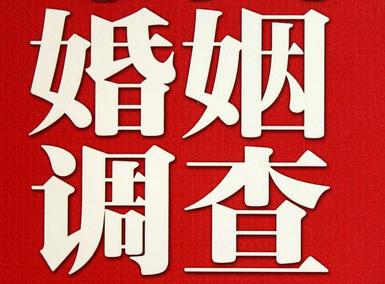 婚姻
调查